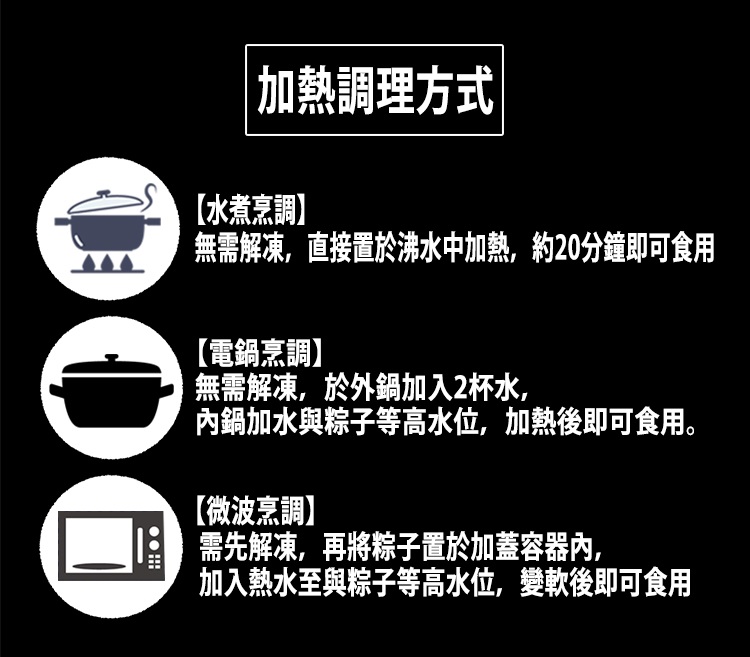 加熱調理方式

【水煮烹調】
無需解凍，直接置於沸水中加熱，約20分鐘即可食用

【電鍋烹調】
無需解凍，於外鍋加入2杯水，
內鍋加水與粽子等高水位，加熱後即可食用。

【微波烹調】
需先解凍，再將粽子置於加蓋容器內，
加入熱水至與粽子等高水位，變軟後即可食用